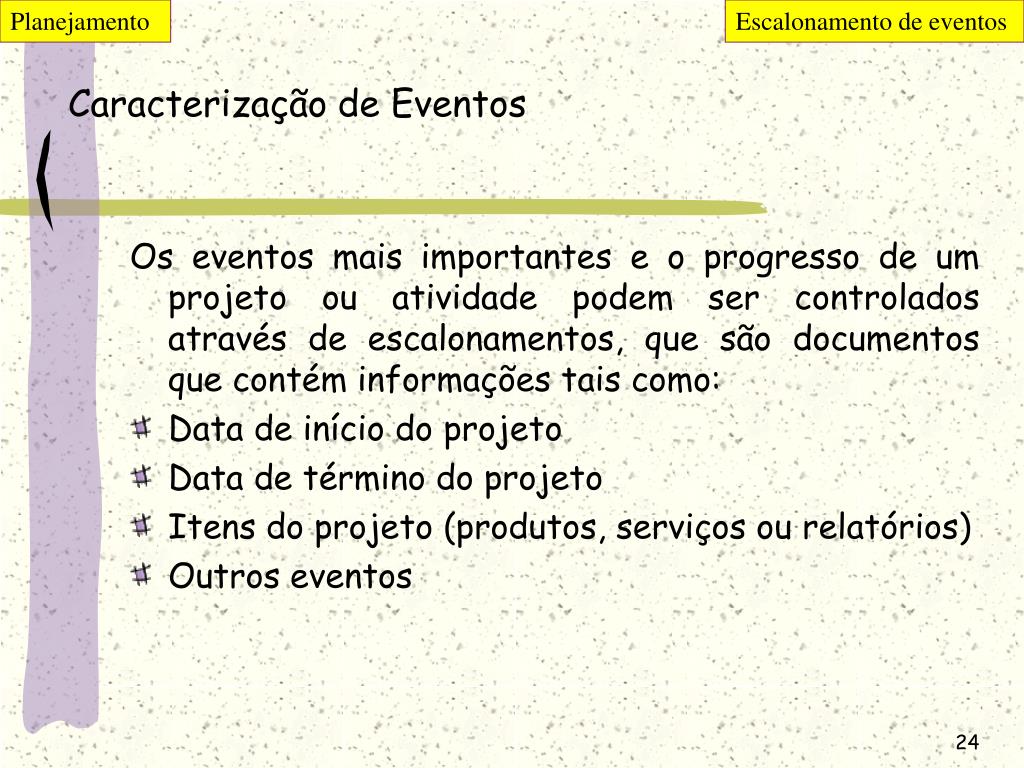 Planejamento

Escalonamento de eventos

Caracterização de Eventos

Os eventos mais importantes e o progresso de um projeto ou atividade podem ser controlados através de escalonamentos, que são documentos que contém informações tais como:

Data de início do projeto

Data de término do projeto

Itens do projeto (produtos, serviços ou relatórios)

Outros eventos

24